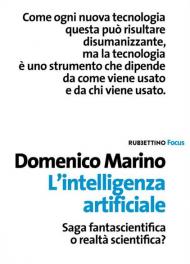 Come ogni nuova tecnologia questa può risultare disumanizzante, ma la tecnologia è uno strumento che dipende da come viene usato e da chi viene usato.

RUBBETTINO Focus

Domenico Marino

L'intelligenza artificiale

Saga fantascientifica o realtà scientifica?